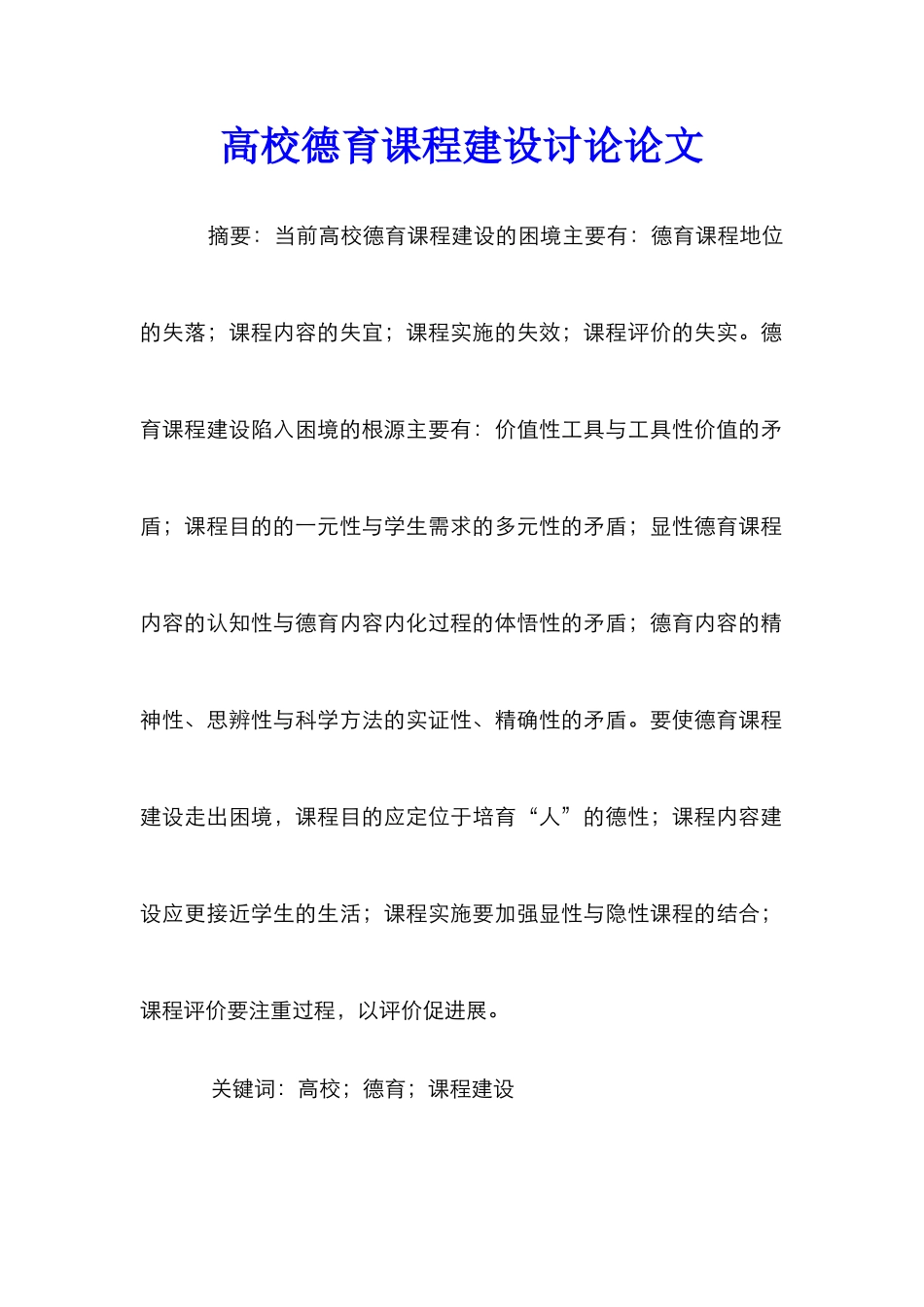 高校德育课程建设讨论论文

摘要：当前高校德育课程建设的困境主要有：德育课程地位的失落；课程内容的失宜；课程实施的失效；课程评价的失实。德育课程建设陷入困境的根源主要有：价值性工具与工具性价值的矛盾；课程目的的一元性与学生需求的多元性的矛盾；显性德育课程内容的认知性与德育内容内化过程的体悟性的矛盾；德育内容的精神性、思辨性与科学方法的实证性、精确性的矛盾。要使德育课程建设走出困境，课程目的应定位于培育“人”的德性；课程内容建设应更接近学生的生活；课程实施要加强显性与隐性课程的结合；课程评价要注重过程，以评价促进展。

关键词：高校；德育；课程建设